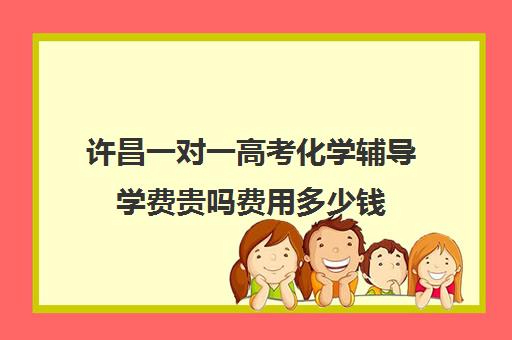 许昌一对一高考化学辅导学费贵吗费用多少钱